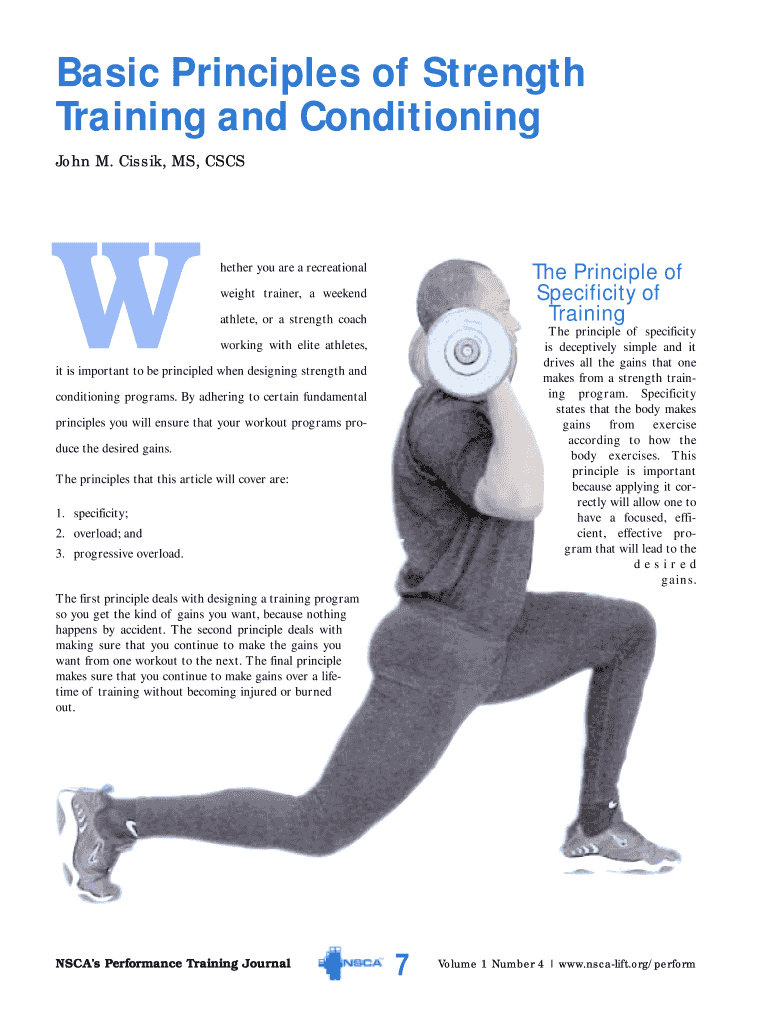 Basic Principles of Strength Training and Conditioning

John M. Cissik, MS, CSCS

Whether you are a recreational weight trainer, a weekend athlete, or a strength coach working with elite athletes, it is important to be principled when designing strength and conditioning programs. By adhering to certain fundamental principles you will ensure that your workout programs produce the desired gains.

The principles that this article will cover are:

1. specificity;
2. overload; and
3. progressive overload.

The first principle deals with designing a training program so you get the kind of gains you want, because nothing happens by accident. The second principle deals with making sure that you continue to make the gains you want from one workout to the next. The final principle makes sure that you continue to make gains over a lifetime of training without becoming injured or burned out.

The Principle of Specificity of Training

The principle of specificity is deceptively simple and it drives all the gains that one makes from a strength training program. Specificity states that the body makes gains from exercise according to how the body exercises. This principle is important because applying it correctly will allow one to have a focused, efficient, effective program that will lead to the desired gains.

NSCA's Performance Training Journal NSCA 7 Volume 1 Number 4 | www.nsca-lift.org/perform